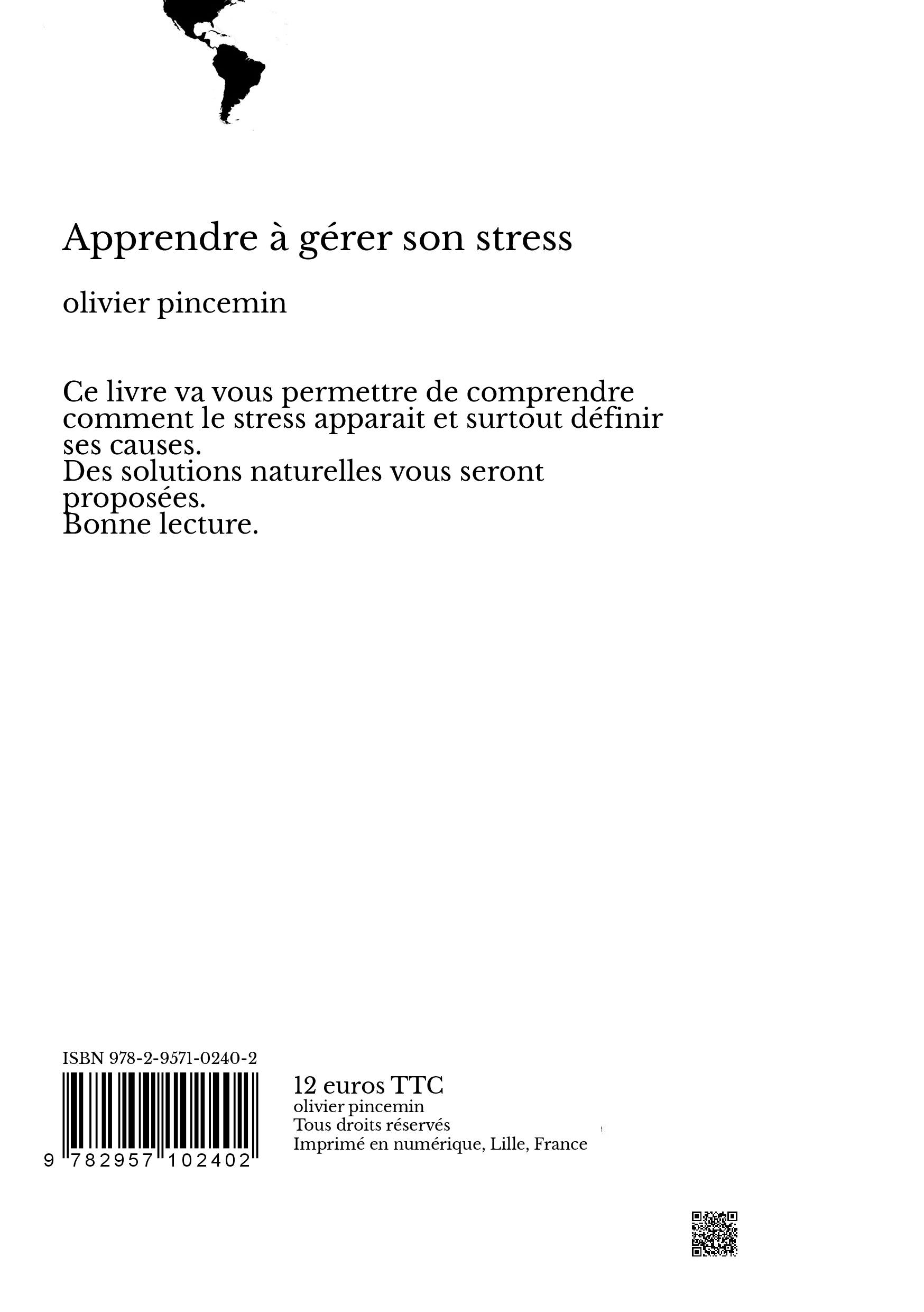 Apprendre à gérer son stress

olivier pincemin

Ce livre va vous permettre de comprendre comment le stress apparait et surtout définir ses causes.
Des solutions naturelles vous seront proposées.
Bonne lecture.

ISBN 978-2-9571-0240-2

9 782957 102402

12 euros TTC
olivier pincemin
Tous droits réservés
Imprimé en numérique, Lille, France